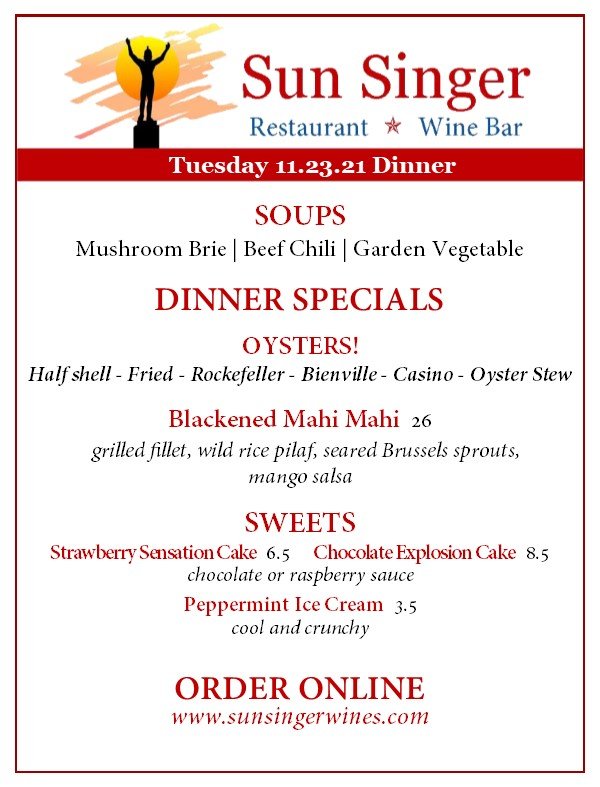 Sun Singer
Restaurant ★ Wine Bar

Tuesday 11.23.21 Dinner

SOUPS
Mushroom Brie | Beef Chili | Garden Vegetable

DINNER SPECIALS

OYSTERS!
Half shell - Fried - Rockefeller - Bienville - Casino - Oyster Stew

Blackened Mahi Mahi 26
grilled fillet, wild rice pilaf, seared Brussels sprouts, mango salsa

SWEETS
Strawberry Sensation Cake 6.5 Chocolate Explosion Cake 8.5
chocolate or raspberry sauce

Peppermint Ice Cream 3.5
cool and crunchy

ORDER ONLINE
www.sunsingerwines.com